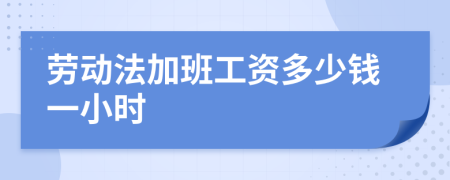 劳动法加班工资多少钱一小时